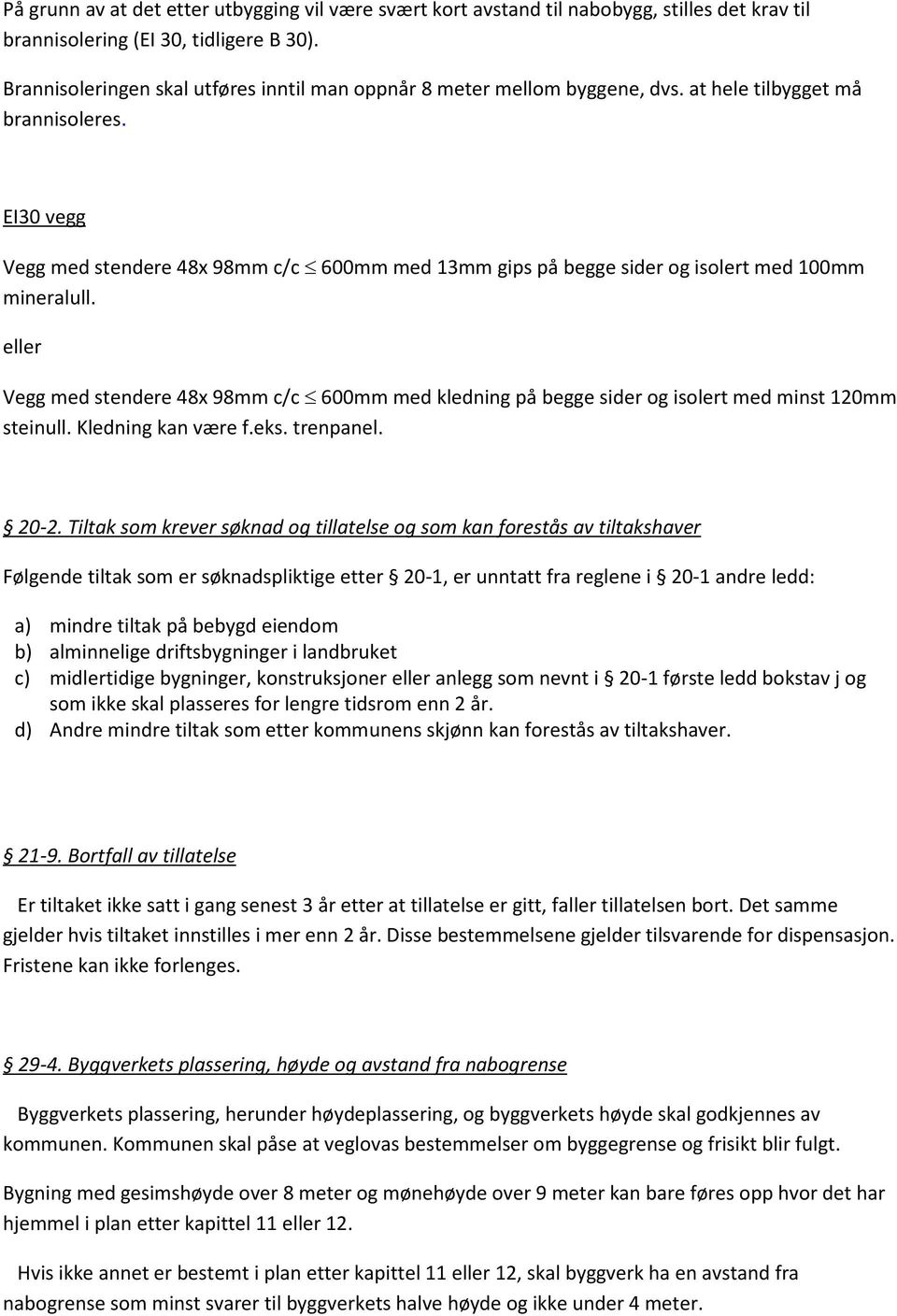 På grunn av at det etter utbygging vil være svært kort avstand til nabobygg, stilles det krav til brannisolering (EI 30, tidligere B 30).

Brannisoleringen skal utføres inntil man oppnår 8 meter mellom byggene, dvs. at hele tilbygget må brannisoleres.

EI30 vegg

Vegg med stendere 48x 98mm c/c $\leq$ 600mm med 13mm gips på begge sider og isolert med 100mm mineralull.

eller

Vegg med stendere 48x 98mm c/c $\leq$ 600mm med kledning på begge sider og isolert med minst 120mm steinull. Kledning kan være f.eks. trenpanel.

§ 20-2. Tiltak som krever søknad og tillatelse og som kan forestås av tiltakshaver

Følgende tiltak som er søknadspliktige etter § 20-1, er unntatt fra reglene i § 20-1 andre ledd:

a) mindre tiltak på bebygd eiendom
b) alminnelige driftsbygninger i landbruket
c) midlertidige bygninger, konstruksjoner eller anlegg som nevnt i § 20-1 første ledd bokstav j og som ikke skal plasseres for lengre tidsrom enn 2 år.
d) Andre mindre tiltak som etter kommunens skjønn kan forestås av tiltakshaver.

§ 21-9. Bortfall av tillatelse

Er tiltaket ikke satt i gang senest 3 år etter at tillatelse er gitt, faller tillatelsen bort. Det samme gjelder hvis tiltaket innstilles i mer enn 2 år. Disse bestemmelsene gjelder tilsvarende for dispensasjon. Fristene kan ikke forlenges.

§ 29-4. Byggverkets plassering, høyde og avstand fra nabogrense

Byggverkets plassering, herunder høydeplassering, og byggverkets høyde skal godkjennes av kommunen. Kommunen skal påse at veglovas bestemmelser om byggegrense og frisikt blir fulgt.

Bygning med gesimshøyde over 8 meter og mønehøyde over 9 meter kan bare føres opp hvor det har hjemmel i plan etter kapittel 11 eller 12.

Hvis ikke annet er bestemt i plan etter kapittel 11 eller 12, skal byggverk ha en avstand fra nabogrense som minst svarer til byggverkets halve høyde og ikke under 4 meter.